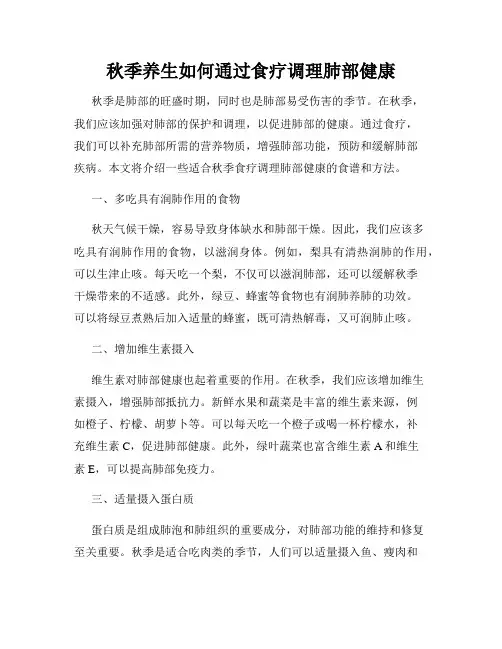 秋季养生如何通过食疗调理肺部健康

秋季是肺部的旺盛时期，同时也是肺部易受伤害的季节。在秋季，我们应该加强对肺部的保护和调理，以促进肺部的健康。通过食疗，我们可以补充肺部所需的营养物质，增强肺部功能，预防和缓解肺部疾病。本文将介绍一些适合秋季食疗调理肺部健康的食谱和方法。

一、多吃具有润肺作用的食物

秋天气候干燥，容易导致身体缺水和肺部干燥。因此，我们应该多吃具有润肺作用的食物，以滋润身体。例如，梨具有清热润肺的作用，可以生津止咳。每天吃一个梨，不仅可以滋润肺部，还可以缓解秋季干燥带来的不适感。此外，绿豆、蜂蜜等食物也有润肺养肺的功效。可以将绿豆煮熟后加入适量的蜂蜜，既可清热解毒，又可润肺止咳。

二、增加维生素摄入

维生素对肺部健康也起着重要的作用。在秋季，我们应该增加维生素摄入，增强肺部抵抗力。新鲜水果和蔬菜是丰富的维生素来源，例如橙子、柠檬、胡萝卜等。可以每天吃一个橙子或喝一杯柠檬水，补充维生素 C，促进肺部健康。此外，绿叶蔬菜也富含维生素 A 和维生素 E，可以提高肺部免疫力。

三、适量摄入蛋白质

蛋白质是组成肺泡和肺组织的重要成分，对肺部功能的维持和修复至关重要。秋季是适合吃肉类的季节，人们可以适量摄入鱼、瘦肉和